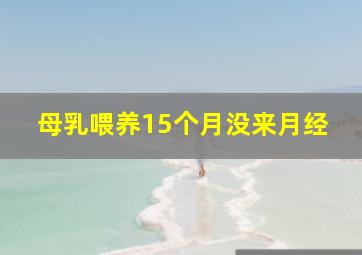 母乳喂养15个月没来月经